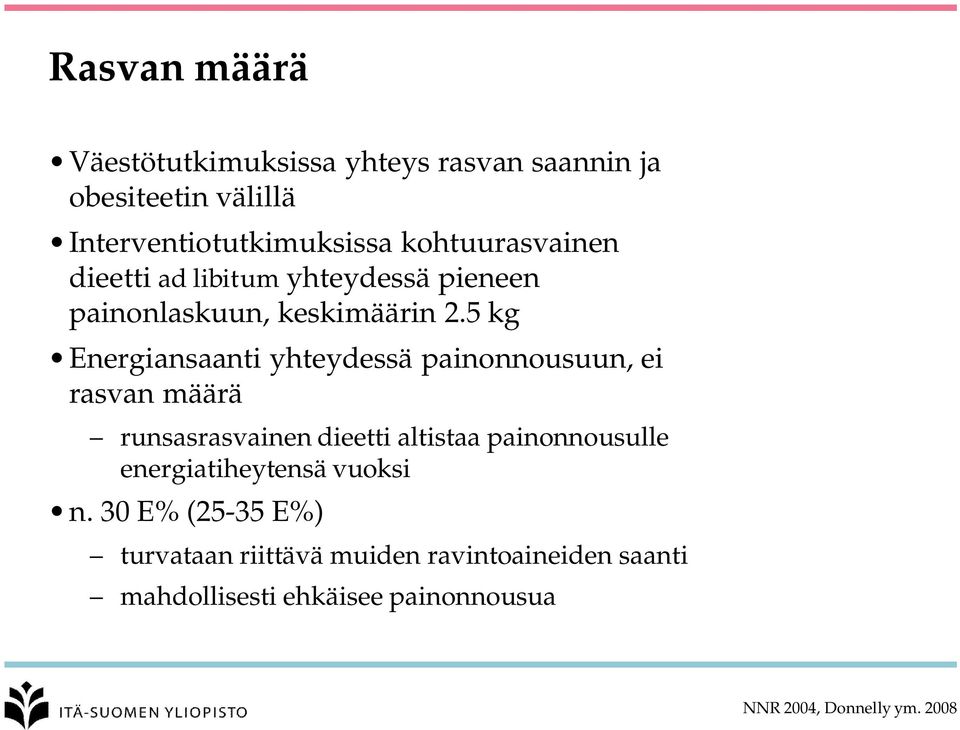 Rasvan määrä

• Väestötutkimuksissa yhteys rasvan saannin ja obesiteetin välillä

• Interventiotutkimuksissa kohtuurasvainen dieetti ad libitum yhteydessä pieneen painonlaskuun, keskimäärin 2.5 kg

• Energiansaanti yhteydessä painonnousuun, ei rasvan määrä

– runsasrasvainen dieetti altistaa painonnousulle energiatiheytensä vuoksi

• n. 30 E% (25-35 E%)

– turvataan riittävä muiden ravintoaineiden saanti

– mahdollisesti ehkäisee painonnousua

ITÄ-SUOMEN YLIOPISTO

NNR 2004, Donnelly ym. 2008